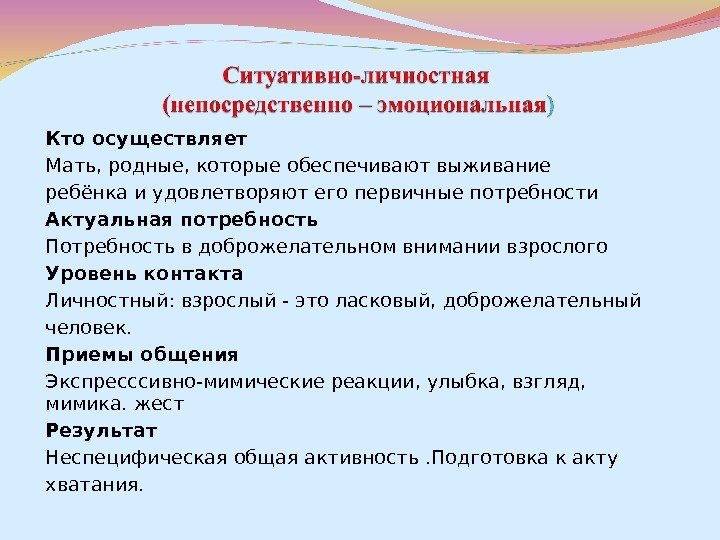 Ситуативно-личностная
(непосредственно – эмоциональная)

Кто осуществляет

Мать, родные, которые обеспечивают выживание ребёнка и удовлетворяют его первичные потребности

Актуальная потребность

Потребность в доброжелательном внимании взрослого

Уровень контакта

Личностный: взрослый - это ласковый, доброжелательный человек.

Приемы общения

Экспресссивно-мимические реакции, улыбка, взгляд, мимика. жест

Результат

Неспецифическая общая активность .Подготовка к акту хватания.